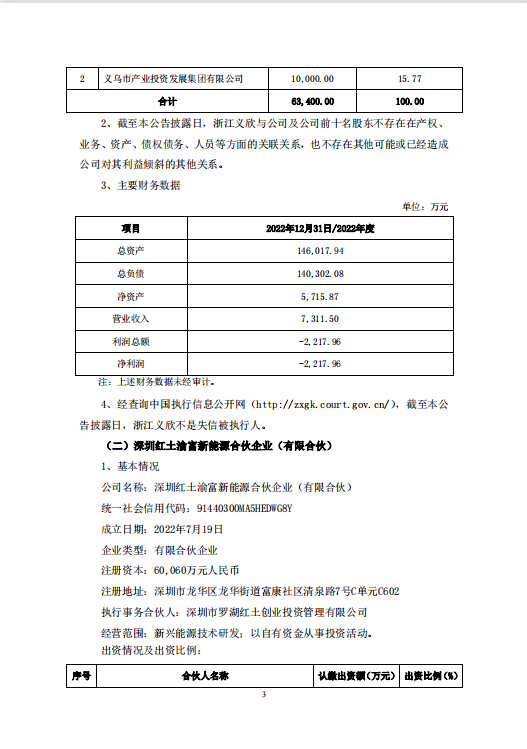 | 2 | 义乌市产业投资发展集团有限公司 | 10,000.00 | 15.77 |
|---|---|---|---|
| 合计 | | 63,400.00 | 100.00 |

2、截至本公告披露日，浙江义欣与公司及公司前十名股东不存在在产权、业务、资产、债权债务、人员等方面的关联关系，也不存在其他可能或已经造成公司对其利益倾斜的其他关系。

3、主要财务数据

单位：万元

| 项目 | 2022年12月31日/2022年度 |
|---|---|
| 总资产 | 146,017.94 |
| 总负债 | 140,302.08 |
| 净资产 | 5,715.87 |
| 营业收入 | 7,311.50 |
| 利润总额 | -2,217.96 |
| 净利润 | -2,217.96 |

注：上述财务数据未经审计。

4、经查询中国执行信息公开网（http://zxgk.court.gov.cn/），截至本公告披露日，浙江义欣不是失信被执行人。

（二）深圳红土渝富新能源合伙企业（有限合伙）

1、基本情况

公司名称：深圳红土渝富新能源合伙企业（有限合伙）

统一社会信用代码：91440300MA5HEDWG8Y

成立日期：2022年7月19日

企业类型：有限合伙企业

注册资本：60,060万元人民币

注册地址：深圳市龙华区龙华街道富康社区清泉路7号C单元C602

执行事务合伙人：深圳市罗湖红土创业投资管理有限公司

经营范围：新兴能源技术研发；以自有资金从事投资活动。

出资情况及出资比例：

| 序号 | 合伙人名称 | 认缴出资额（万元） | 出资比例（%） |
|---|---|---|---|

3